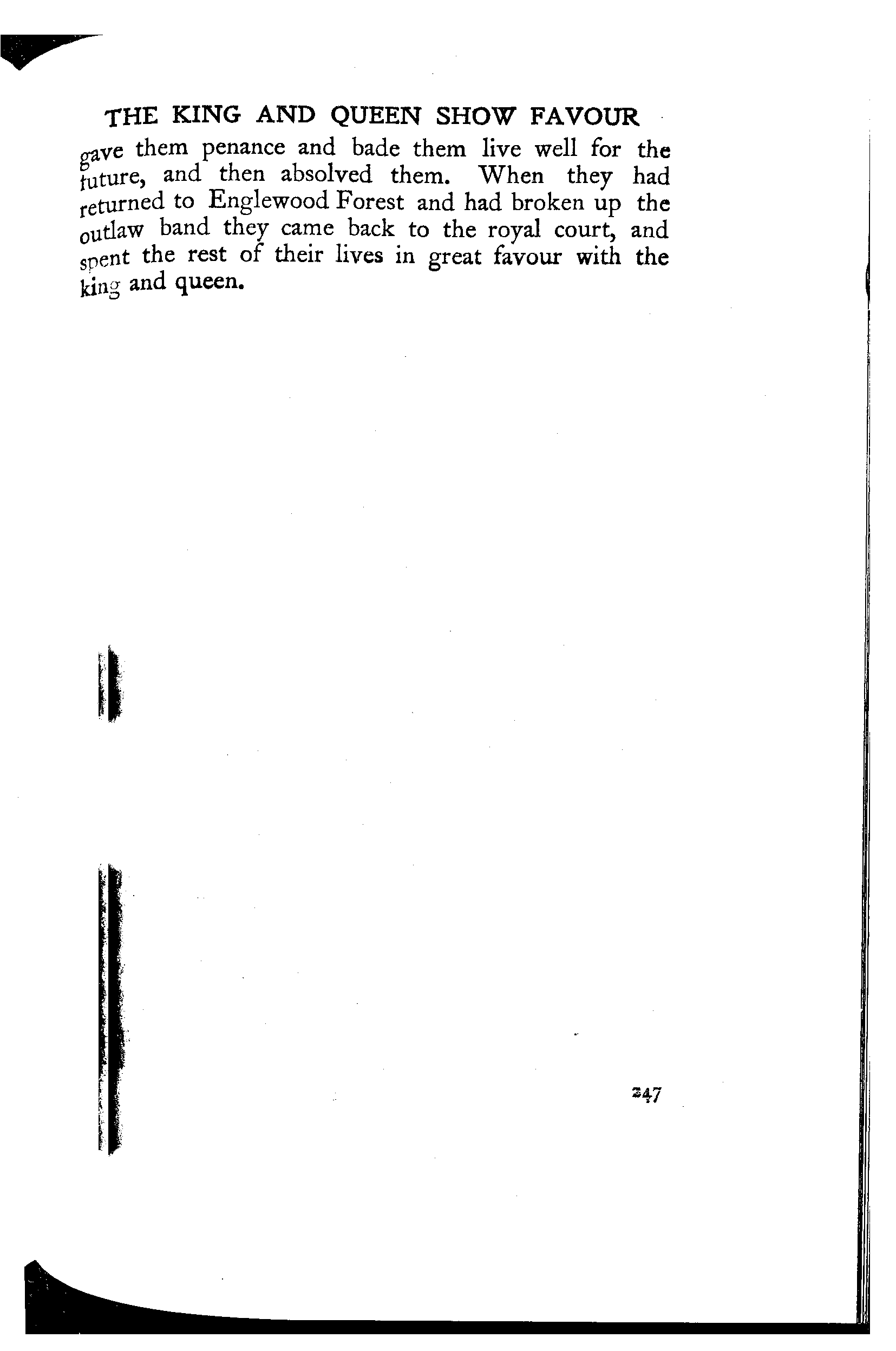 THE KING AND QUEEN SHOW FAVOUR

gave them penance and bade them live well for the future, and then absolved them. When they had returned to Englewood Forest and had broken up the outlaw band they came back to the royal court, and spent the rest of their lives in great favour with the king and queen.

247